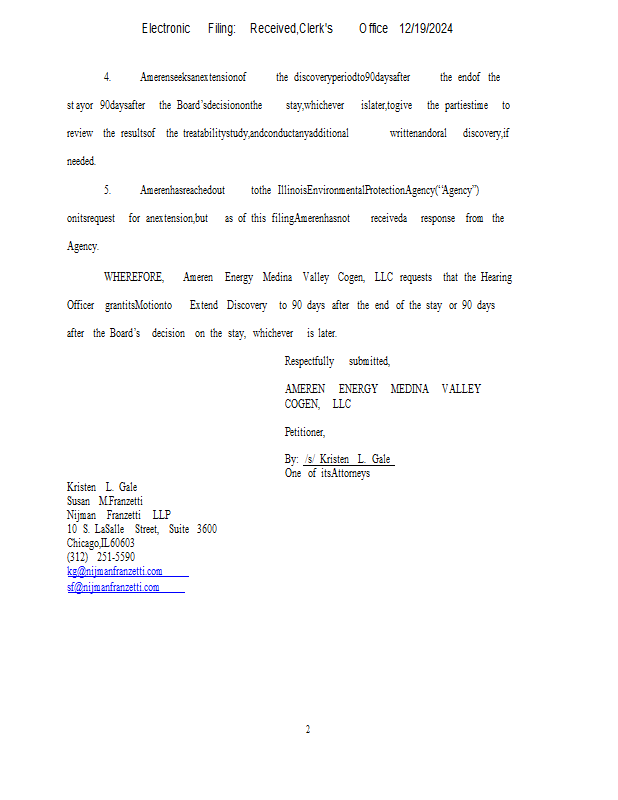 Electronic Filing: Received,Clerk's Office 12/19/2024

4. Amerenseeksanextensionof the discoveryperiodto90daysafter the endof the stayor 90daysafter the Board'sdecisiononthe stay,whichever islater,togive the partiestime to review the resultsof the treatabilitystudy,andconductanyadditional writtenandoral discovery,if needed.

5. Amerenhasreachedout tothe IllinoisEnvironmentalProtectionAgency("Agency") onitsrequest for anextension,but as of this filingAmerenhasnot receiveda response from the Agency.

WHEREFORE, Ameren Energy Medina Valley Cogen, LLC requests that the Hearing Officer grantitsMotionto Extend Discovery to 90 days after the end of the stay or 90 days after the Board's decision on the stay, whichever is later.

Respectfully submitted,

AMEREN ENERGY MEDINA VALLEY COGEN, LLC

Petitioner,

By: /s/ Kristen L. Gale
One of itsAttorneys

Kristen L. Gale
Susan M.Franzetti
Nijman Franzetti LLP
10 S. LaSalle Street, Suite 3600
Chicago,IL60603
(312) 251-5590
kg@nijmanfranzetti.com
sf@nijmanfranzetti.com

2